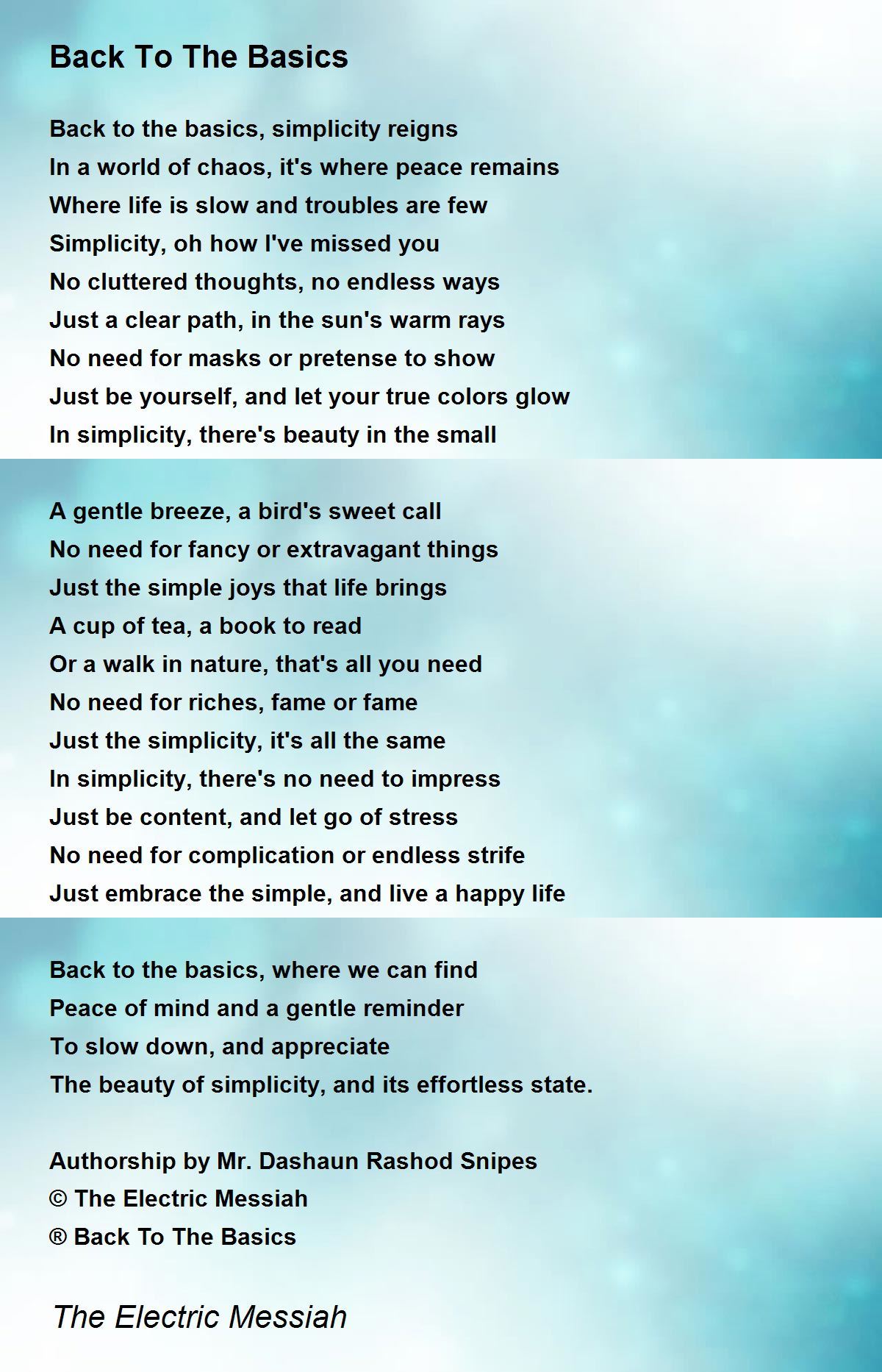 Back To The Basics

Back to the basics, simplicity reigns
In a world of chaos, it's where peace remains
Where life is slow and troubles are few
Simplicity, oh how I've missed you
No cluttered thoughts, no endless ways
Just a clear path, in the sun's warm rays
No need for masks or pretense to show
Just be yourself, and let your true colors glow
In simplicity, there's beauty in the small

A gentle breeze, a bird's sweet call
No need for fancy or extravagant things
Just the simple joys that life brings
A cup of tea, a book to read
Or a walk in nature, that's all you need
No need for riches, fame or fame
Just the simplicity, it's all the same
In simplicity, there's no need to impress
Just be content, and let go of stress
No need for complication or endless strife
Just embrace the simple, and live a happy life

Back to the basics, where we can find
Peace of mind and a gentle reminder
To slow down, and appreciate
The beauty of simplicity, and its effortless state.

Authorship by Mr. Dashaun Rashod Snipes
© The Electric Messiah
® Back To The Basics

The Electric Messiah